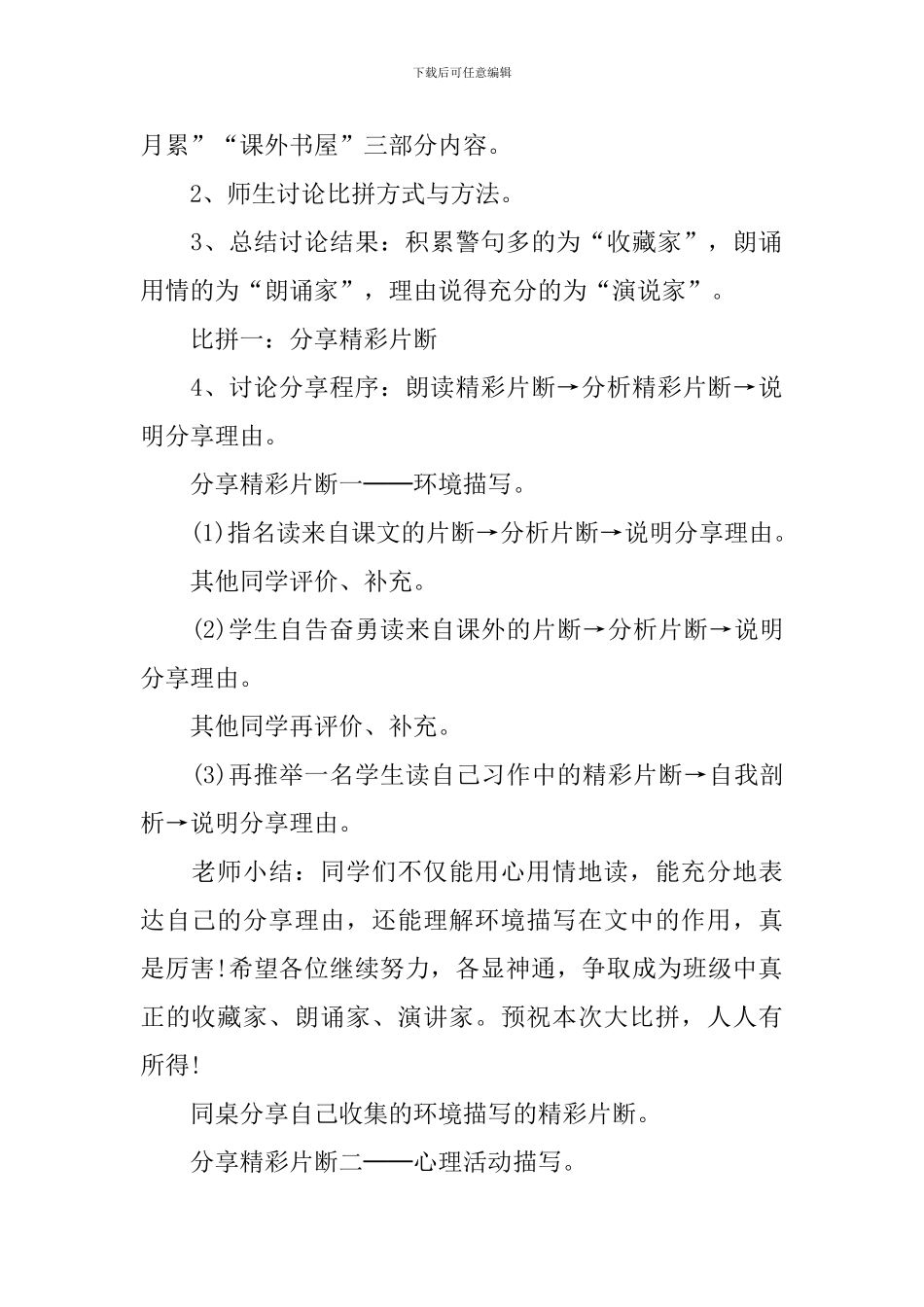 下载后可任意编辑

月累”“课外书屋”三部分内容。

2、师生讨论比拼方式与方法。

3、总结讨论结果：积累警句多的为“收藏家”，朗诵用情的为“朗诵家”，理由说得充分的为“演说家”。

比拼一：分享精彩片断

4、讨论分享程序：朗读精彩片断→分析精彩片断→说明分享理由。

分享精彩片断一——环境描写。

(1)指名读来自课文的片断→分析片断→说明分享理由。

其他同学评价、补充。

(2)学生自告奋勇读来自课外的片断→分析片断→说明分享理由。

其他同学再评价、补充。

(3)再推举一名学生读自己习作中的精彩片断→自我剖析→说明分享理由。

老师小结：同学们不仅能用心用情地读，能充分地表达自己的分享理由，还能理解环境描写在文中的作用，真是厉害!希望各位继续努力，各显神通，争取成为班级中真正的收藏家、朗诵家、演讲家。预祝本次大比拼，人人有所得!

同桌分享自己收集的环境描写的精彩片断。

分享精彩片断二——心理活动描写。